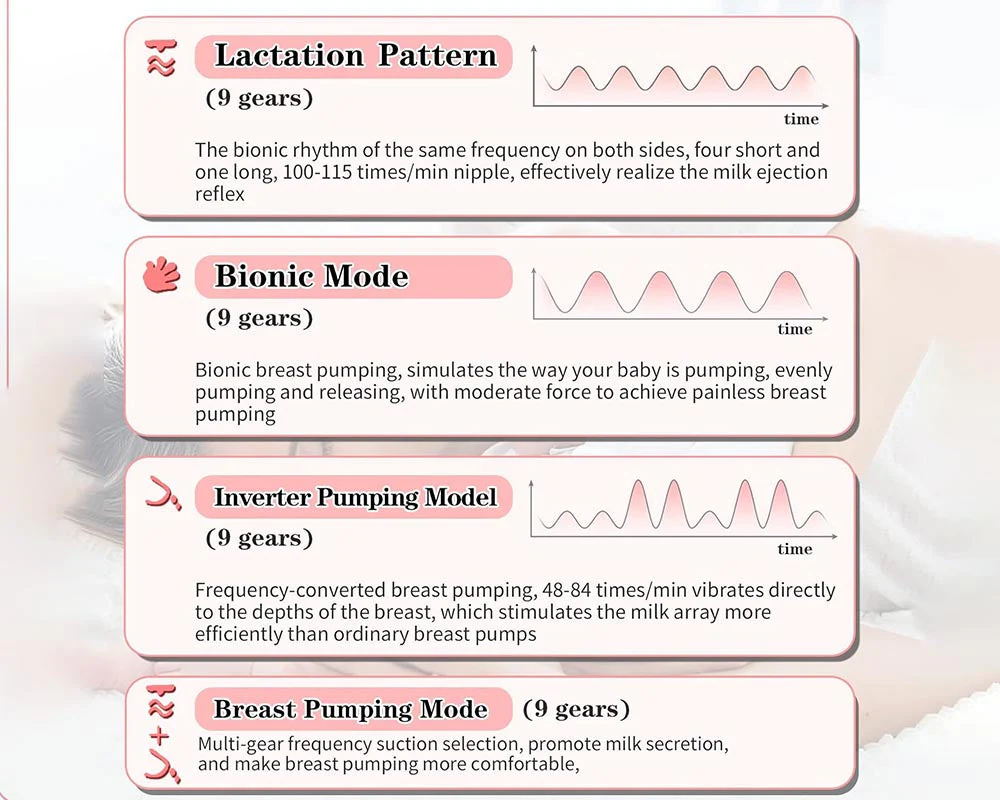 Lactation Pattern

(9 gears)

time

The bionic rhythm of the same frequency on both sides, four short and one long, 100-115 times/min nipple, effectively realize the milk ejection reflex

Bionic Mode

(9 gears)

time

Bionic breast pumping, simulates the way your baby is pumping, evenly pumping and releasing, with moderate force to achieve painless breast pumping

Inverter Pumping Model

(9 gears)

time

Frequency-converted breast pumping, 48-84 times/min vibrates directly to the depths of the breast, which stimulates the milk array more efficiently than ordinary breast pumps

+

Breast Pumping Mode (9 gears)

Multi-gear frequency suction selection, promote milk secretion, and make breast pumping more comfortable,